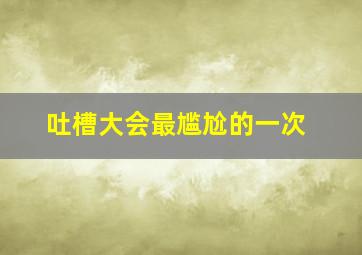 吐槽大会最尴尬的一次